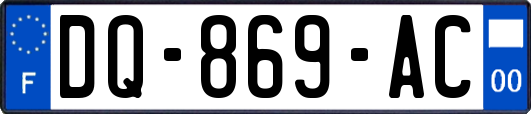 F

DQ-869-AC

00